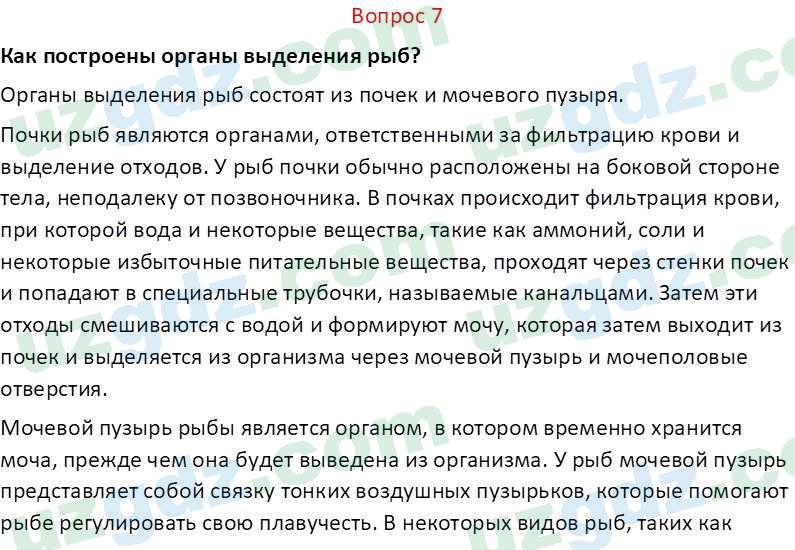 Вопрос 7

**Как построены органы выделения рыб?**

Органы выделения рыб состоят из почек и мочевого пузыря.

Почки рыб являются органами, ответственными за фильтрацию крови и выделение отходов. У рыб почки обычно расположены на боковой стороне тела, неподалеку от позвоночника. В почках происходит фильтрация крови, при которой вода и некоторые вещества, такие как аммоний, соли и некоторые избыточные питательные вещества, проходят через стенки почек и попадают в специальные трубочки, называемые канальцами. Затем эти отходы смешиваются с водой и формируют мочу, которая затем выходит из почек и выделяется из организма через мочевой пузырь и мочеполовые отверстия.

Мочевой пузырь рыбы является органом, в котором временно хранится моча, прежде чем она будет выведена из организма. У рыб мочевой пузырь представляет собой связку тонких воздушных пузырьков, которые помогают рыбе регулировать свою плавучесть. В некоторых видов рыб, таких как

uzgdz.com